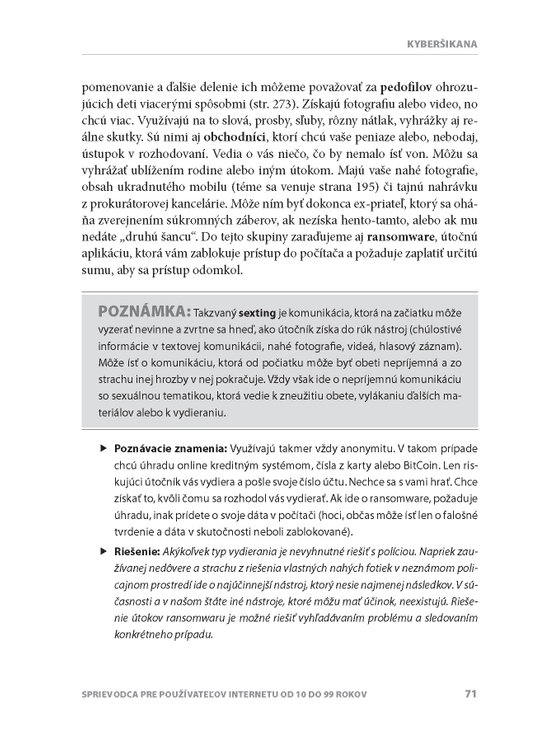 KYBERŠIKANA

pomenovanie a ďalšie delenie ich môžeme považovať za pedofilov ohrozujúcich deti viacerými spôsobmi (str. 273). Získajú fotografiu alebo video, no chcú viac. Využívajú na to slová, prosby, sľuby, rôzny nátlak, vyhrážky aj reálne skutky. Sú nimi aj obchodníci, ktorí chcú vaše peniaze alebo, nebodaj, ústupok v rozhodovaní. Vedia o vás niečo, čo by nemalo ísť von. Môžu sa vyhrážať ublížením rodine alebo iným útokom. Majú vaše nahé fotografie, obsah ukradnutého mobilu (téme sa venuje strana 195) či tajnú nahrávku z prokurátorovej kancelárie. Môže ním byť dokonca ex-priateľ, ktorý sa oháňa zverejnením súkromných záberov, ak nezíska hento-tamto, alebo ak mu nedáte „druhú šancu“. Do tejto skupiny zaraďujeme aj ransomware, útočnú aplikáciu, ktorá vám zablokuje prístup do počítača a požaduje zaplatiť určitú sumu, aby sa prístup odomkol.

POZNÁMKA: Takzvaný sexting je komunikácia, ktorá na začiatku môže vyzerať nevinne a zvrtne sa hneď, ako útočník získa do rúk nástroj (chúlostivé informácie v textovej komunikácii, nahé fotografie, videá, hlasový záznam). Môže ísť o komunikáciu, ktorá od počiatku môže byť obeti nepríjemná a zo strachu inej hrozby v nej pokračuje. Vždy však ide o nepríjemnú komunikáciu so sexuálnou tematikou, ktorá vedie k zneužitiu obete, vylákaniu ďalších materiálov alebo k vydieraniu.

▶ Poznávacie znamenia: Využívajú takmer vždy anonymitu. V takom prípade chcú úhradu online kreditným systémom, čísla z karty alebo BitCoin. Len riskujúci útočník vás vydiera a pošle svoje číslo účtu. Nechce sa s vami hrať. Chce získať to, kvôli čomu sa rozhodol vás vydierať. Ak ide o ransomware, požaduje úhradu, inak prídete o svoje dáta v počítači (hoci, občas môže ísť len o falošné tvrdenie a dáta v skutočnosti neboli zablokované).

▶ Riešenie: Akýkoľvek typ vydierania je nevyhnutné riešiť s políciou. Napriek zaužívanej nedôvere a strachu z riešenia vlastných nahých fotiek v neznámom policajnom prostredí ide o najúčinnejší nástroj, ktorý nesie najmenej následkov. V súčasnosti a v našom štáte iné nástroje, ktoré môžu mať účinok, neexistujú. Riešenie útokov ransomwaru je možné riešiť vyhľadávaním problému a sledovaním konkrétneho prípadu.

SPRIEVODCA PRE POUŽÍVATEĽOV INTERNETU OD 10 DO 99 ROKOV 71